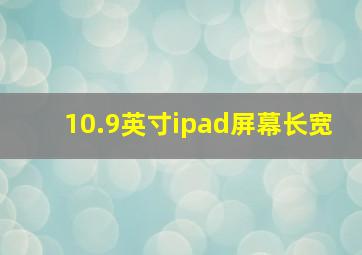 10.9英寸ipad屏幕长宽